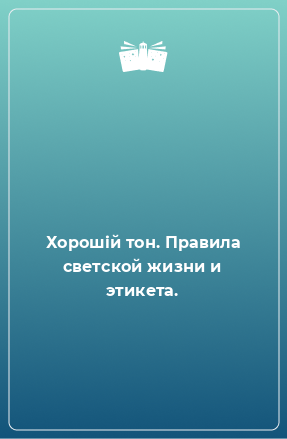 Хорошій тон. Правила светской жизни и этикета.